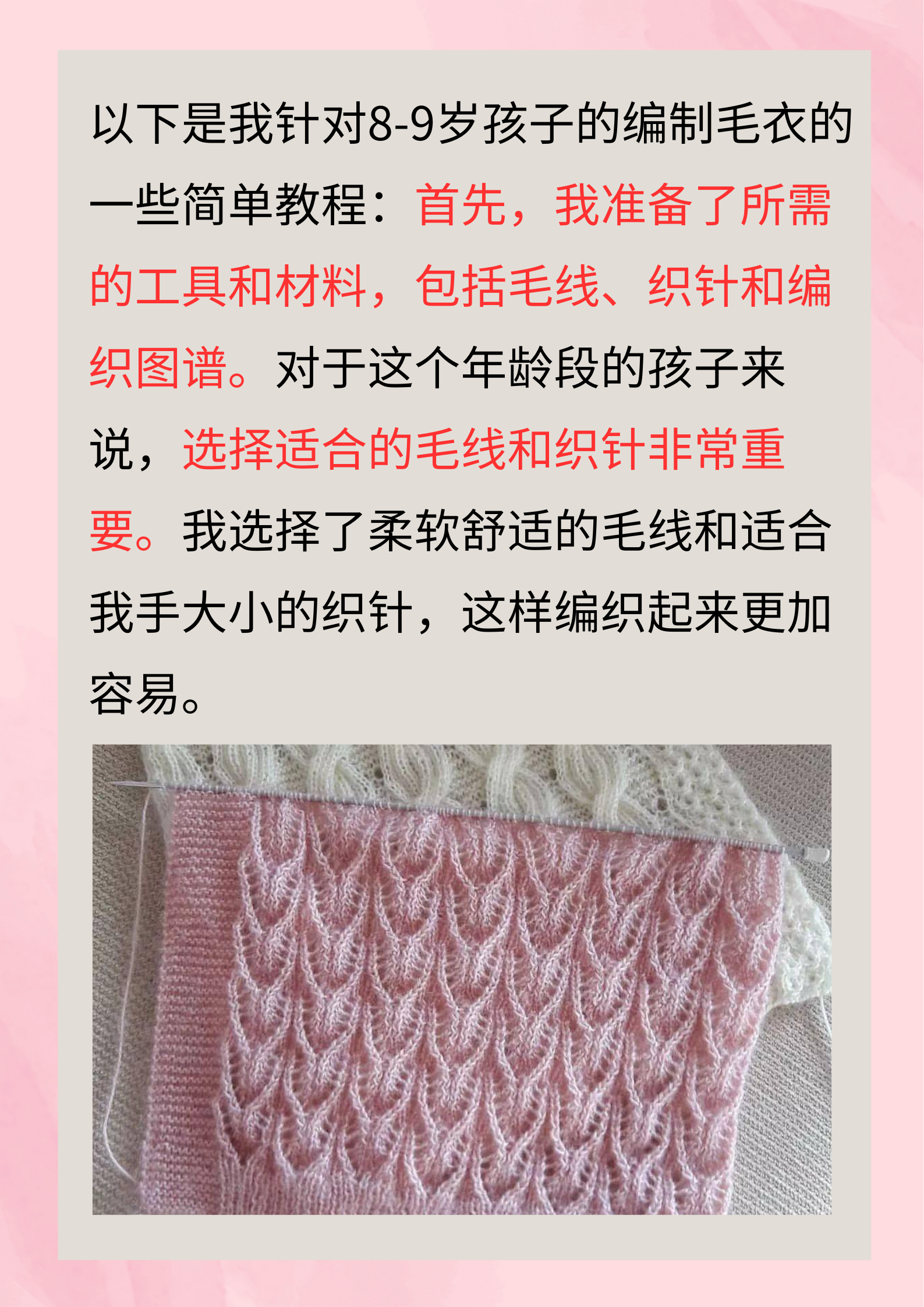 以下是我针对8-9岁孩子的编制毛衣的一些简单教程：首先，我准备了所需的工具和材料，包括毛线、织针和编织图谱。对于这个年龄段的孩子来说，选择适合的毛线和织针非常重要。我选择了柔软舒适的毛线和适合我手大小的织针，这样编织起来更加容易。